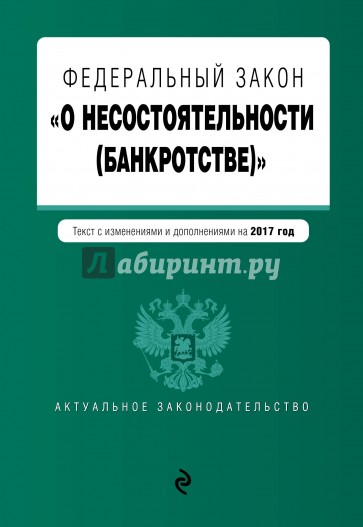 ФЕДЕРАЛЬНЫЙ ЗАКОН
«О НЕСОСТОЯТЕЛЬНОСТИ (БАНКРОТСТВЕ)»

Текст с изменениями и дополнениями на 2017 год

Лабиринт.ру

АКТУАЛЬНОЕ ЗАКОНОДАТЕЛЬСТВО